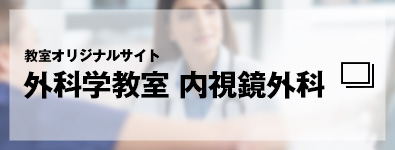 教室オリジナルサイト

外科学教室 内視鏡外科